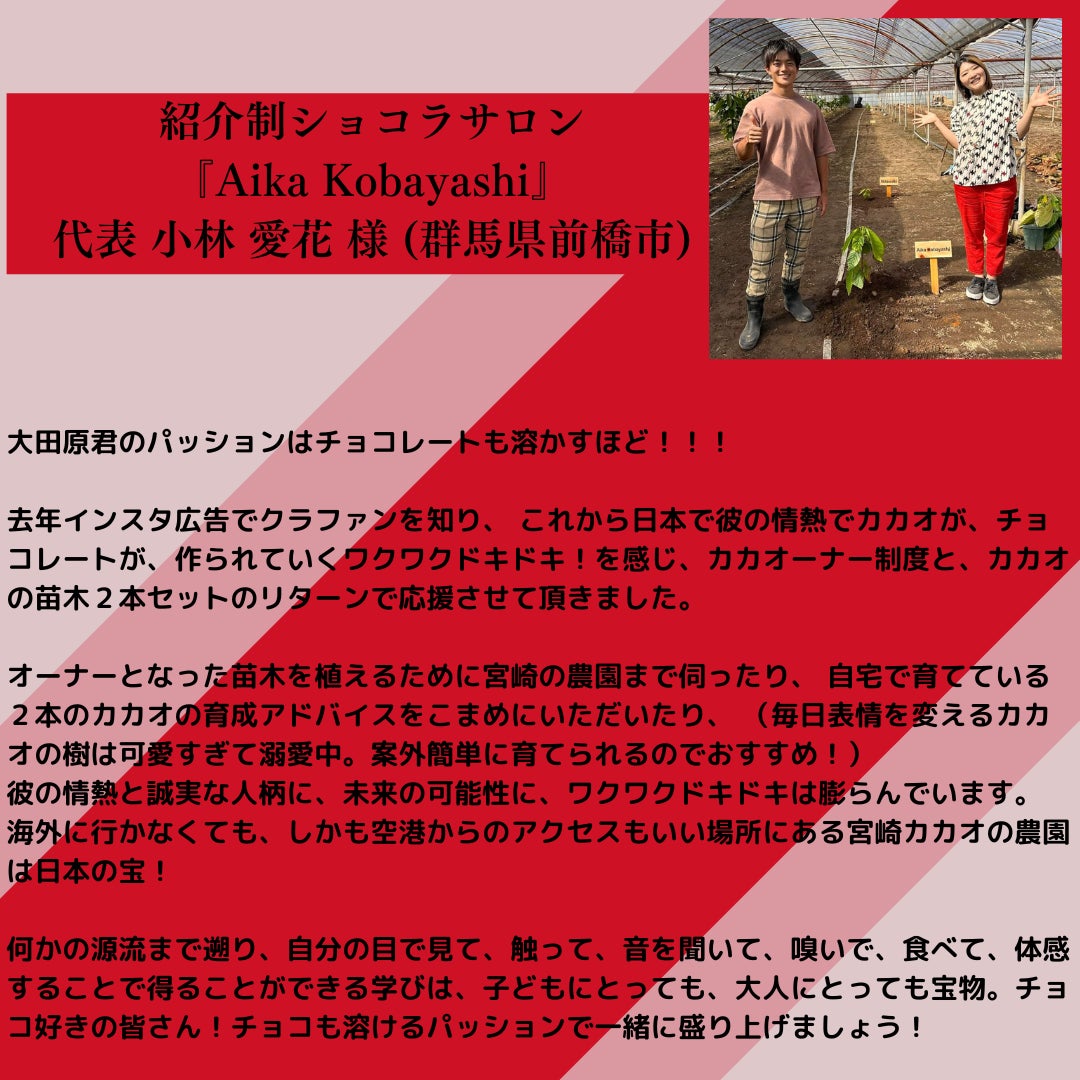 紹介制ショコラサロン
『Aika Kobayashi』
代表 小林 愛花 様 (群馬県前橋市)

大田原君のパッションはチョコレートも溶かすほど！！！

去年インスタ広告でクラファンを知り、 これから日本で彼の情熱でカカオが、チョコレートが、作られていくワクワクドキドキ！を感じ、カカオーナー制度と、カカオの苗木２本セットのリターンで応援させて頂きました。

オーナーとなった苗木を植えるために宮崎の農園まで伺ったり、 自宅で育てている２本のカカオの育成アドバイスをこまめにいただいたり、 （毎日表情を変えるカカオの樹は可愛すぎて溺愛中。案外簡単に育てられるのでおすすめ！）
彼の情熱と誠実な人柄に、未来の可能性に、ワクワクドキドキは膨らんでいます。
海外に行かなくても、しかも空港からのアクセスもいい場所にある宮崎カカオの農園は日本の宝！

何かの源流まで遡り、自分の目で見て、触って、音を聞いて、嗅いで、食べて、体感することで得ることができる学びは、子どもにとっても、大人にとっても宝物。チョコ好きの皆さん！チョコも溶けるパッションで一緒に盛り上げましょう！